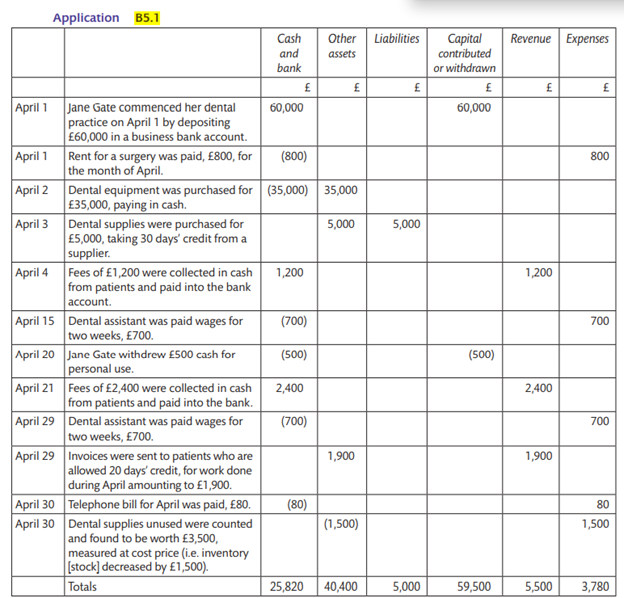 Application B5.1

| | | Cash and bank | Other assets | Liabilities | Capital contributed or withdrawn | Revenue | Expenses |
|---|---|---|---|---|---|---|---|
| | | £ | £ | £ | £ | £ | £ |
| April 1 | Jane Gate commenced her dental practice on April 1 by depositing £60,000 in a business bank account. | 60,000 | | | 60,000 | | |
| April 1 | Rent for a surgery was paid, £800, for the month of April. | (800) | | | | | 800 |
| April 2 | Dental equipment was purchased for £35,000, paying in cash. | (35,000) | 35,000 | | | | |
| April 3 | Dental supplies were purchased for £5,000, taking 30 days' credit from a supplier. | | 5,000 | 5,000 | | | |
| April 4 | Fees of £1,200 were collected in cash from patients and paid into the bank account. | 1,200 | | | | 1,200 | |
| April 15 | Dental assistant was paid wages for two weeks, £700. | (700) | | | | | 700 |
| April 20 | Jane Gate withdrew £500 cash for personal use. | (500) | | | (500) | | |
| April 21 | Fees of £2,400 were collected in cash from patients and paid into the bank. | 2,400 | | | | 2,400 | |
| April 29 | Dental assistant was paid wages for two weeks, £700. | (700) | | | | | 700 |
| April 29 | Invoices were sent to patients who are allowed 20 days' credit, for work done during April amounting to £1,900. | | 1,900 | | | 1,900 | |
| April 30 | Telephone bill for April was paid, £80. | (80) | | | | | 80 |
| April 30 | Dental supplies unused were counted and found to be worth £3,500, measured at cost price (i.e. inventory [stock] decreased by £1,500). | | (1,500) | | | | 1,500 |
| | Totals | 25,820 | 40,400 | 5,000 | 59,500 | 5,500 | 3,780 |